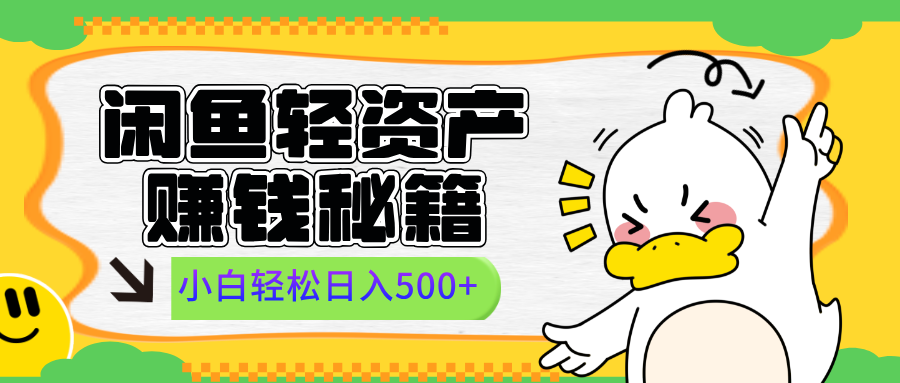 闲鱼轻资产
赚钱秘籍

小白轻松日入500+